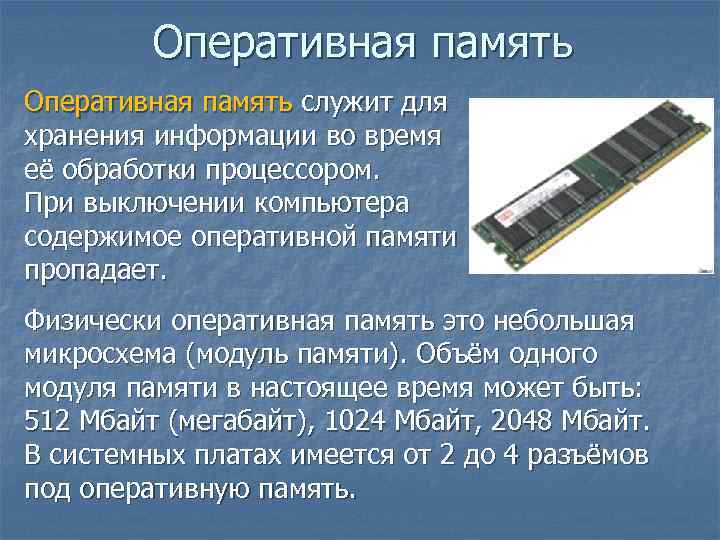 Оперативная память

Оперативная память служит для хранения информации во время её обработки процессором. При выключении компьютера содержимое оперативной памяти пропадает.

Физически оперативная память это небольшая микросхема (модуль памяти). Объём одного модуля памяти в настоящее время может быть: 512 Мбайт (мегабайт), 1024 Мбайт, 2048 Мбайт. В системных платах имеется от 2 до 4 разъёмов под оперативную память.